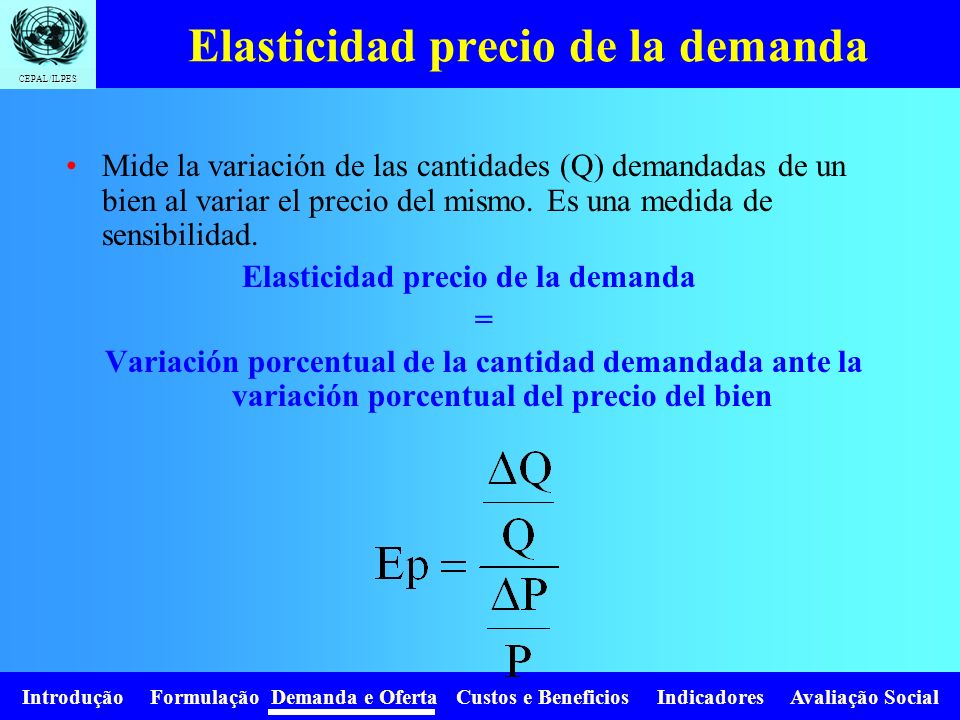 CEPAL/ILPES

Elasticidad precio de la demanda

• Mide la variación de las cantidades (Q) demandadas de un bien al variar el precio del mismo. Es una medida de sensibilidad.

Elasticidad precio de la demanda
=
Variación porcentual de la cantidad demandada ante la variación porcentual del precio del bien

$Ep = \frac{\frac{\Delta Q}{Q}}{\frac{\Delta P}{P}}$

Introdução Formulação Demanda e Oferta Custos e Beneficios Indicadores Avaliação Social